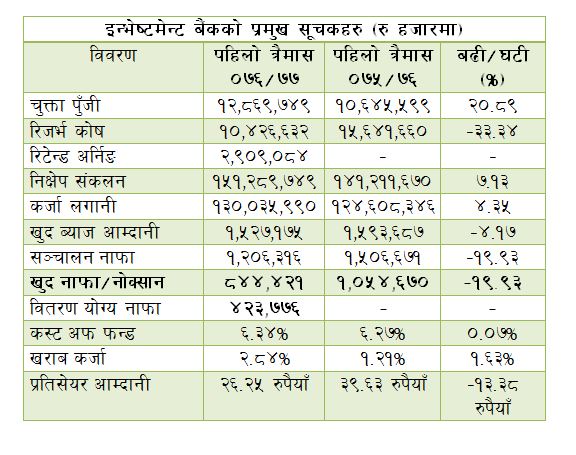 इन्भेष्टमेन्ट बैंकको प्रमुख सूचकहरु (रु हजारमा)

| विवरण | पहिलो त्रैमास ०७६/७७ | पहिलो त्रैमास ०७५/७६ | बढी/घटी (%) |
|---|---|---|---|
| चुक्ता पुँजी | १२,८६९,७४९ | १०,६४५,५९९ | २०.८९ |
| रिजर्भ कोष | १०,४२६,६३२ | १५,६४१,६६० | -३३.३४ |
| रिटेन्ड अर्निङ | २,९०९,०८४ | - | - |
| निक्षेप संकलन | १५१,२८९,७४९ | १४१,२११,६७० | ७.१३ |
| कर्जा लगानी | १३०,०३५,९९० | १२४,६०८,३४६ | ४.३५ |
| खुद ब्याज आम्दानी | १,५२७,१७५ | १,५९३,६८७ | -४.१७ |
| सञ्चालन नाफा | १,२०६,३१६ | १,५०६,६७१ | -१९.९३ |
| खुद नाफा/नोक्सान | ८४४,४२१ | १,०५४,६७० | -१९.९३ |
| वितरण योग्य नाफा | ४२३,७७६ | - | - |
| कस्ट अफ फन्ड | ६.३४% | ६.२७% | ०.०७% |
| खराब कर्जा | २.८४% | १.२१% | १.६३% |
| प्रतिसेयर आम्दानी | २६.२५ रुपैयाँ | ३९.६३ रुपैयाँ | -१३.३८ रुपैयाँ |